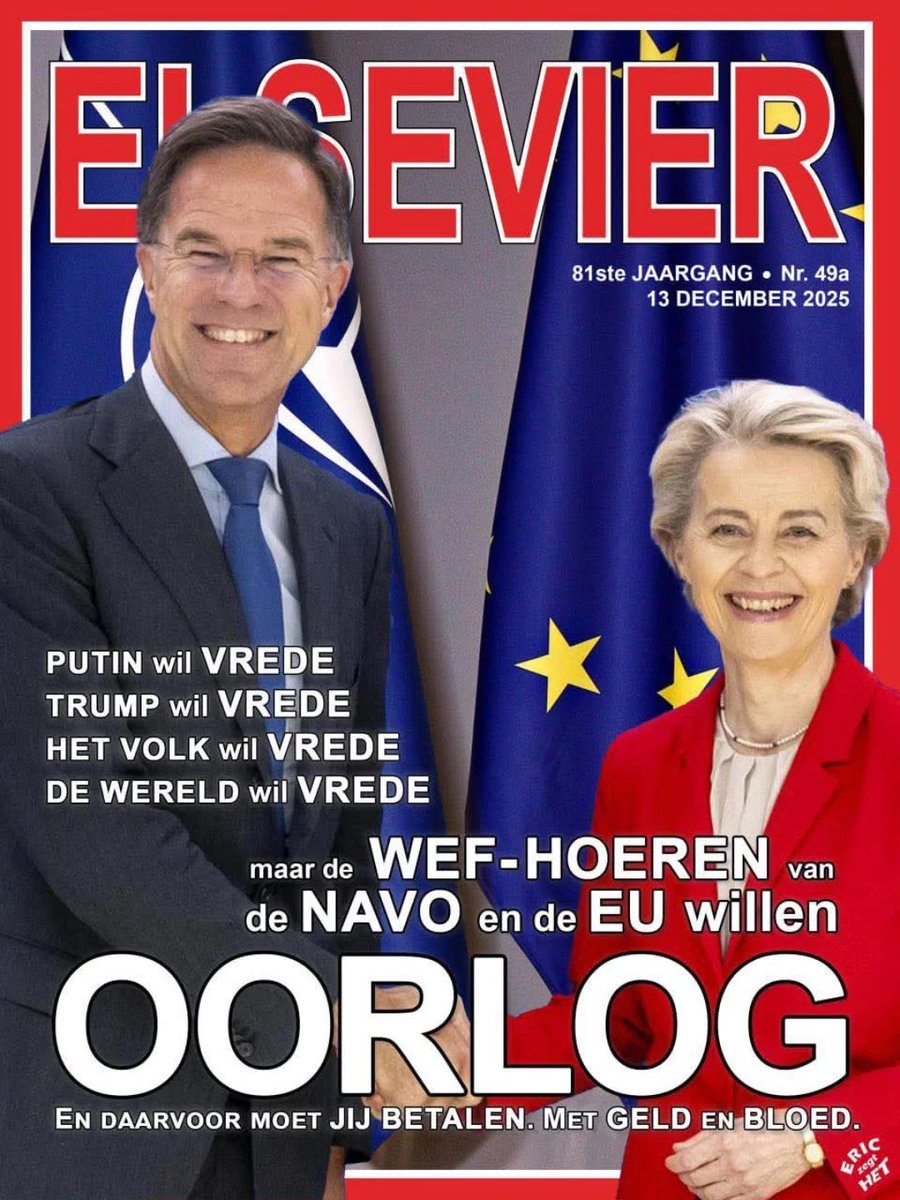 ELSEVIER

81ste JAARGANG • Nr. 49a
13 DECEMBER 2025

PUTIN wil VREDE
TRUMP wil VREDE
HET VOLK wil VREDE
DE WERELD wil VREDE

maar de WEF-HOEREN van de NAVO en de EU willen

OORLOG

EN DAARVOOR MOET JIJ BETALEN. MET GELD EN BLOED.

ERIC zegt HET